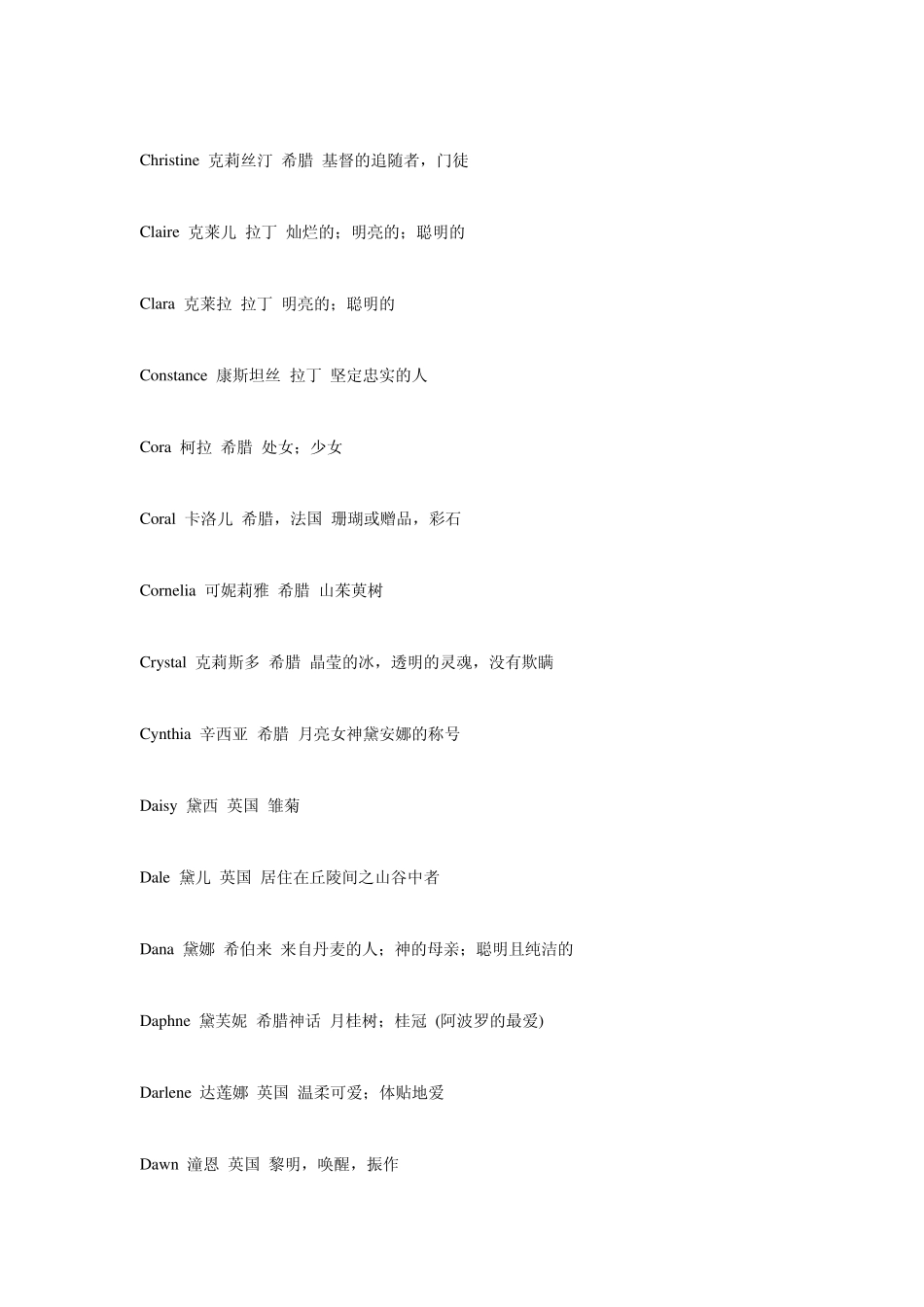 Christine 克莉丝汀 希腊 基督的追随者，门徒

Claire 克莱儿 拉丁 灿烂的；明亮的；聪明的

Clara 克莱拉 拉丁 明亮的；聪明的

Constance 康斯坦丝 拉丁 坚定忠实的人

Cora 柯拉 希腊 处女；少女

Coral 卡洛儿 希腊，法国 珊瑚或赠品，彩石

Cornelia 可妮莉雅 希腊 山茱萸树

Crystal 克莉斯多 希腊 晶莹的冰，透明的灵魂，没有欺瞒

Cynthia 辛西亚 希腊 月亮女神黛安娜的称号

Daisy 黛西 英国 雏菊

Dale 黛儿 英国 居住在丘陵间之山谷中者

Dana 黛娜 希伯来 来自丹麦的人；神的母亲；聪明且纯洁的

Daphne 黛芙妮 希腊神话 月桂树；桂冠 (阿波罗的最爱)

Darlene 达莲娜 英国 温柔可爱；体贴地爱

Dawn 潼恩 英国 黎明，唤醒，振作